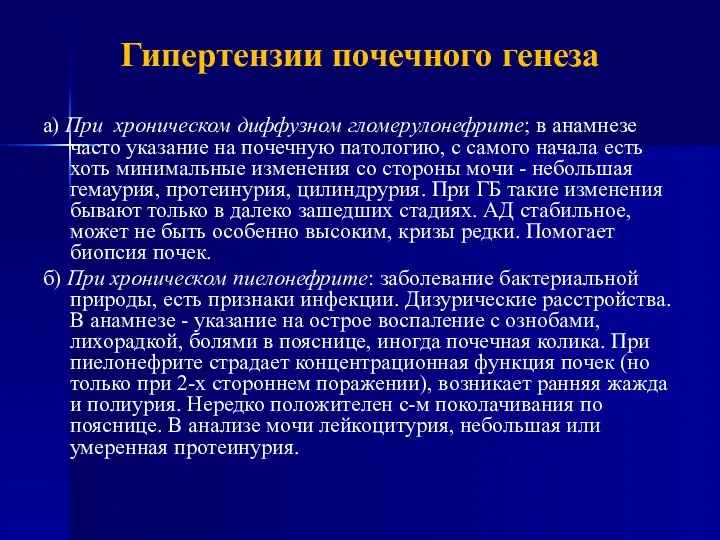 Гипертензии почечного генеза

а) При хроническом диффузном гломерулонефрите; в анамнезе часто указание на почечную патологию, с самого начала есть хоть минимальные изменения со стороны мочи - небольшая гемаурия, протеинурия, цилиндрурия. При ГБ такие изменения бывают только в далеко зашедших стадиях. АД стабильное, может не быть особенно высоким, кризы редки. Помогает биопсия почек.

б) При хроническом пиелонефрите: заболевание бактериальной природы, есть признаки инфекции. Дизурические расстройства. В анамнезе - указание на острое воспаление с ознобами, лихорадкой, болями в пояснице, иногда почечная колика. При пиелонефрите страдает концентрационная функция почек (но только при 2-х стороннем поражении), возникает ранняя жажда и полиурия. Нередко положителен с-м поколачивания по пояснице. В анализе мочи лейкоцитурия, небольшая или умеренная протеинурия.